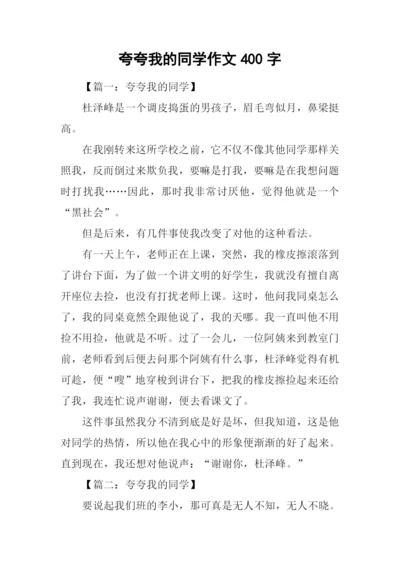 夸夸我的同学作文 400 字

【篇一：夸夸我的同学】

杜泽峰是一个调皮捣蛋的男孩子，眉毛弯似月，鼻梁挺高。

在我刚转来这所学校之前，它不仅不像其他同学那样关照我，反而倒过来欺负我，要嘛是打我，要嘛是在我想问题时打扰我……因此，那时我非常讨厌他，觉得他就是一个“黑社会”。

但是后来，有几件事使我改变了对他的这种看法。

有一天上午，老师正在上课，突然，我的橡皮擦滚落到了讲台下面，为了做一个讲文明的好学生，我就没有擅自离开座位去捡，也没有打扰老师上课。这时，他问我同桌怎么了，我的同桌竟然全跟他说了，我的天哪。我一直叫他不用捡不用捡，他就是不听。过了一会儿，一位阿姨来到教室门前，老师看到后便去问那个阿姨有什么事，杜泽峰觉得有机可趁，便“嗖”地穿梭到讲台下，把我的橡皮擦捡起来还给了我，我连忙说声谢谢，便去看课文了。

这件事虽然我分不清到底是好是坏，但我知道，这是他对同学的热情，所以他在我心中的形象便渐渐的好了起来。直到现在，我还想对他说声：“谢谢你，杜泽峰。”

【篇二：夸夸我的同学】

要说起我们班的李小，那可真是无人不知，无人不晓。